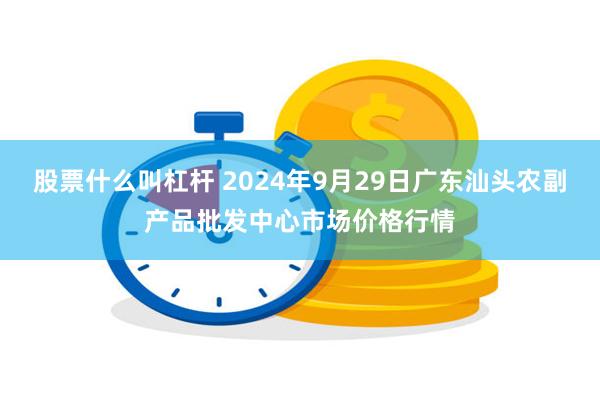 股票什么叫杠杆 2024年9月29日广东汕头农副产品批发中心市场价格行情